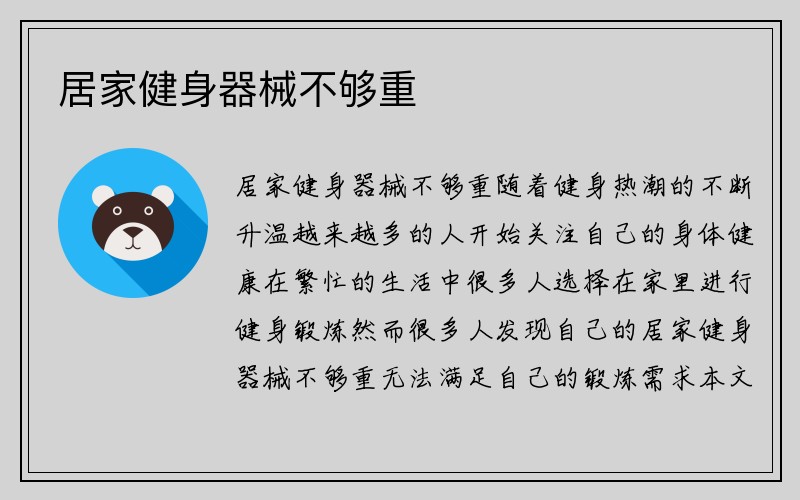 居家健身器械不够重

居家健身器械不够重随着健身热潮的不断升温越来越多的人开始关注自己的身体健康在繁忙的生活中很多人选择在家里进行健身锻炼然而很多人发现自己的居家健身器械不够重无法满足自己的锻炼需求本文